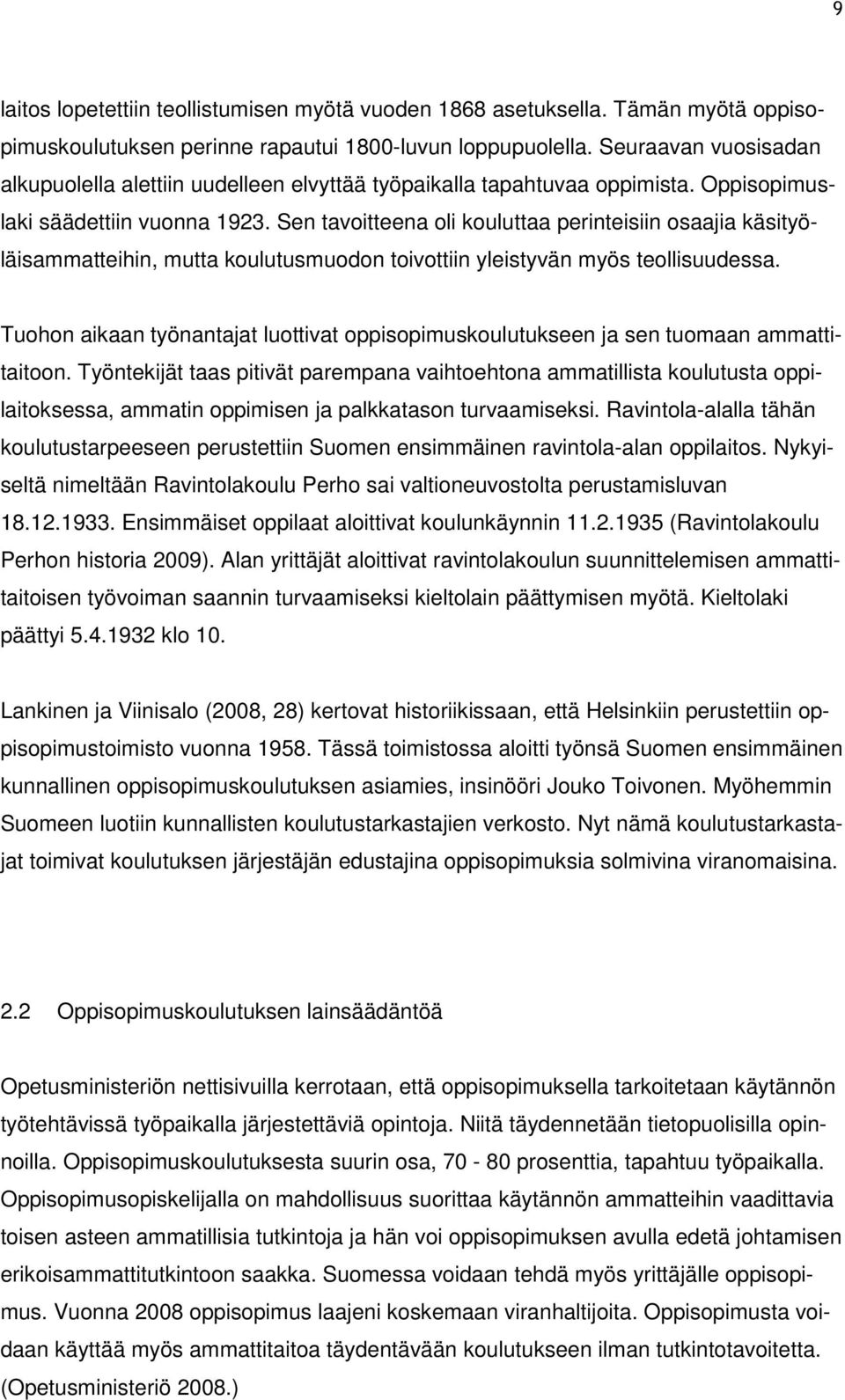 9

laitos lopetettiin teollistumisen myötä vuoden 1868 asetuksella. Tämän myötä oppisopimuskoulutuksen perinne rapautui 1800-luvun loppupuolella. Seuraavan vuosisadan alkupuolella alettiin uudelleen elvyttää työpaikalla tapahtuvaa oppimista. Oppisopimuslaki säädettiin vuonna 1923. Sen tavoitteena oli kouluttaa perinteisiin osaajia käsityöläisammatteihin, mutta koulutusmuodon toivottiin yleistyvän myös teollisuudessa.

Tuohon aikaan työnantajat luottivat oppisopimuskoulutukseen ja sen tuomaan ammattitaitoon. Työntekijät taas pitivät parempana vaihtoehtona ammatillista koulutusta oppilaitoksessa, ammatin oppimisen ja palkkatason turvaamiseksi. Ravintola-alalla tähän koulutustarpeeseen perustettiin Suomen ensimmäinen ravintola-alan oppilaitos. Nykyiseltä nimeltään Ravintolakoulu Perho sai valtioneuvostolta perustamisluvan 18.12.1933. Ensimmäiset oppilaat aloittivat koulunkäynnin 11.2.1935 (Ravintolakoulu Perhon historia 2009). Alan yrittäjät aloittivat ravintolakoulun suunnittelemisen ammattitaitoisen työvoiman saannin turvaamiseksi kieltolain päättymisen myötä. Kieltolaki päättyi 5.4.1932 klo 10.

Lankinen ja Viinisalo (2008, 28) kertovat historiikissaan, että Helsinkiin perustettiin oppisopimustoimisto vuonna 1958. Tässä toimistossa aloitti työnsä Suomen ensimmäinen kunnallinen oppisopimuskoulutuksen asiamies, insinööri Jouko Toivonen. Myöhemmin Suomeen luotiin kunnallisten koulutustarkastajien verkosto. Nyt nämä koulutustarkastajat toimivat koulutuksen järjestäjän edustajina oppisopimuksia solmivina viranomaisina.

2.2 Oppisopimuskoulutuksen lainsäädäntöä

Opetusministeriön nettisivuilla kerrotaan, että oppisopimuksella tarkoitetaan käytännön työtehtävissä työpaikalla järjestettäviä opintoja. Niitä täydennetään tietopuolisilla opinnoilla. Oppisopimuskoulutuksesta suurin osa, 70 - 80 prosenttia, tapahtuu työpaikalla. Oppisopimusopiskelijalla on mahdollisuus suorittaa käytännön ammatteihin vaadittavia toisen asteen ammatillisia tutkintoja ja hän voi oppisopimuksen avulla edetä johtamisen erikoisammattitutkintoon saakka. Suomessa voidaan tehdä myös yrittäjälle oppisopimus. Vuonna 2008 oppisopimus laajeni koskemaan viranhaltijoita. Oppisopimusta voidaan käyttää myös ammattitaitoa täydentävään koulutukseen ilman tutkintotavoitetta. (Opetusministeriö 2008.)